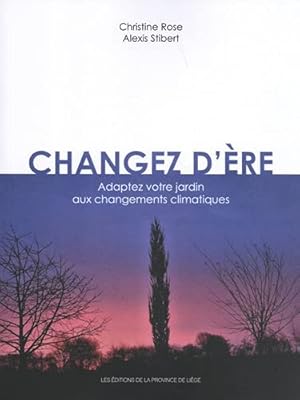 Christine Rose
Alexis Stibert

CHANGEZ D'ÈRE

Adaptez votre jardin
aux changements climatiques

LES ÉDITIONS DE LA PROVINCE DE LIÈGE